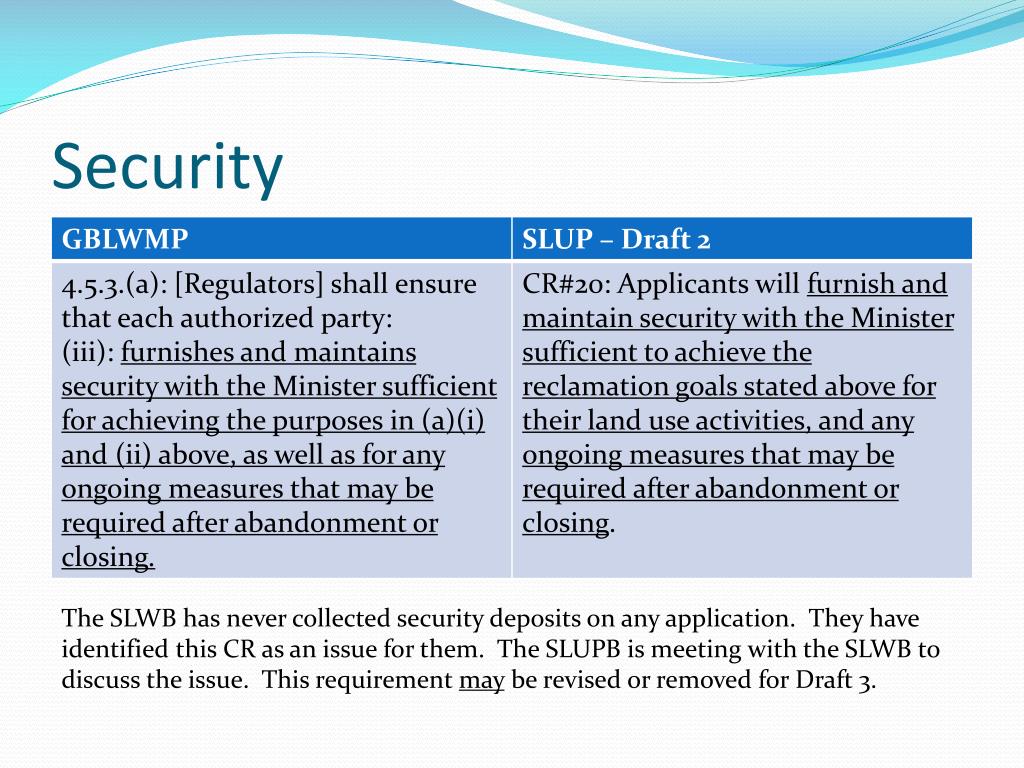 Security

| GBLWMP | SLUP – Draft 2 |
|---|---|
| 4.5.3.(a): [Regulators] shall ensure that each authorized party: (iii): furnishes and maintains security with the Minister sufficient for achieving the purposes in (a)(i) and (ii) above, as well as for any ongoing measures that may be required after abandonment or closing. | CR#20: Applicants will furnish and maintain security with the Minister sufficient to achieve the reclamation goals stated above for their land use activities, and any ongoing measures that may be required after abandonment or closing. |

The SLWB has never collected security deposits on any application. They have identified this CR as an issue for them. The SLUPB is meeting with the SLWB to discuss the issue. This requirement may be revised or removed for Draft 3.